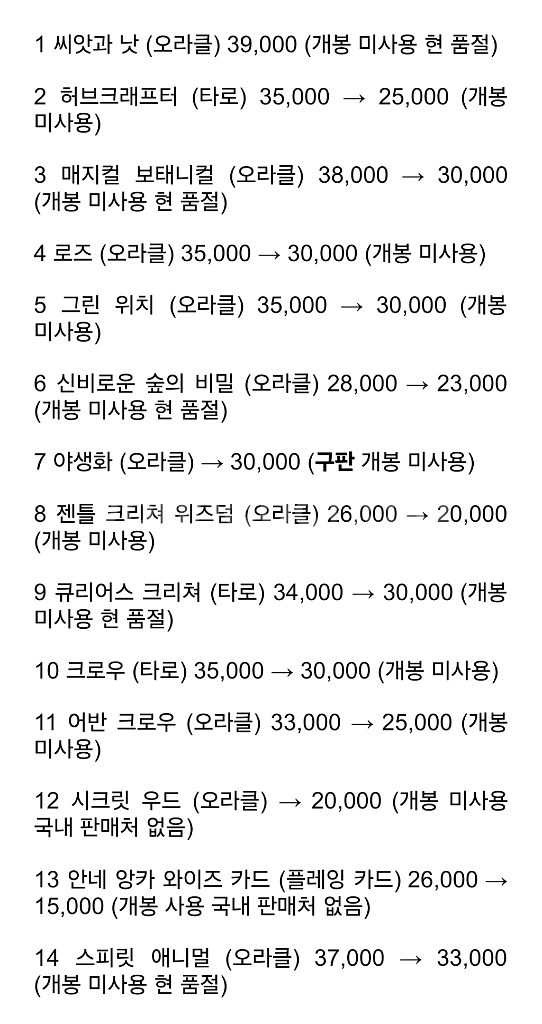 1 씨앗과 낫 (오라클) 39,000 (개봉 미사용 현 품절)

2 허브크래프터 (타로) 35,000 → 25,000 (개봉 미사용)

3 매지컬 보태니컬 (오라클) 38,000 → 30,000 (개봉 미사용 현 품절)

4 로즈 (오라클) 35,000 → 30,000 (개봉 미사용)

5 그린 위치 (오라클) 35,000 → 30,000 (개봉 미사용)

6 신비로운 숲의 비밀 (오라클) 28,000 → 23,000 (개봉 미사용 현 품절)

7 야생화 (오라클) → 30,000 (구판 개봉 미사용)

8 젠틀 크리쳐 위즈덤 (오라클) 26,000 → 20,000 (개봉 미사용)

9 큐리어스 크리쳐 (타로) 34,000 → 30,000 (개봉 미사용 현 품절)

10 크로우 (타로) 35,000 → 30,000 (개봉 미사용)

11 어반 크로우 (오라클) 33,000 → 25,000 (개봉 미사용)

12 시크릿 우드 (오라클) → 20,000 (개봉 미사용 국내 판매처 없음)

13 안네 앙카 와이즈 카드 (플레잉 카드) 26,000 → 15,000 (개봉 사용 국내 판매처 없음)

14 스피릿 애니멀 (오라클) 37,000 → 33,000 (개봉 미사용 현 품절)